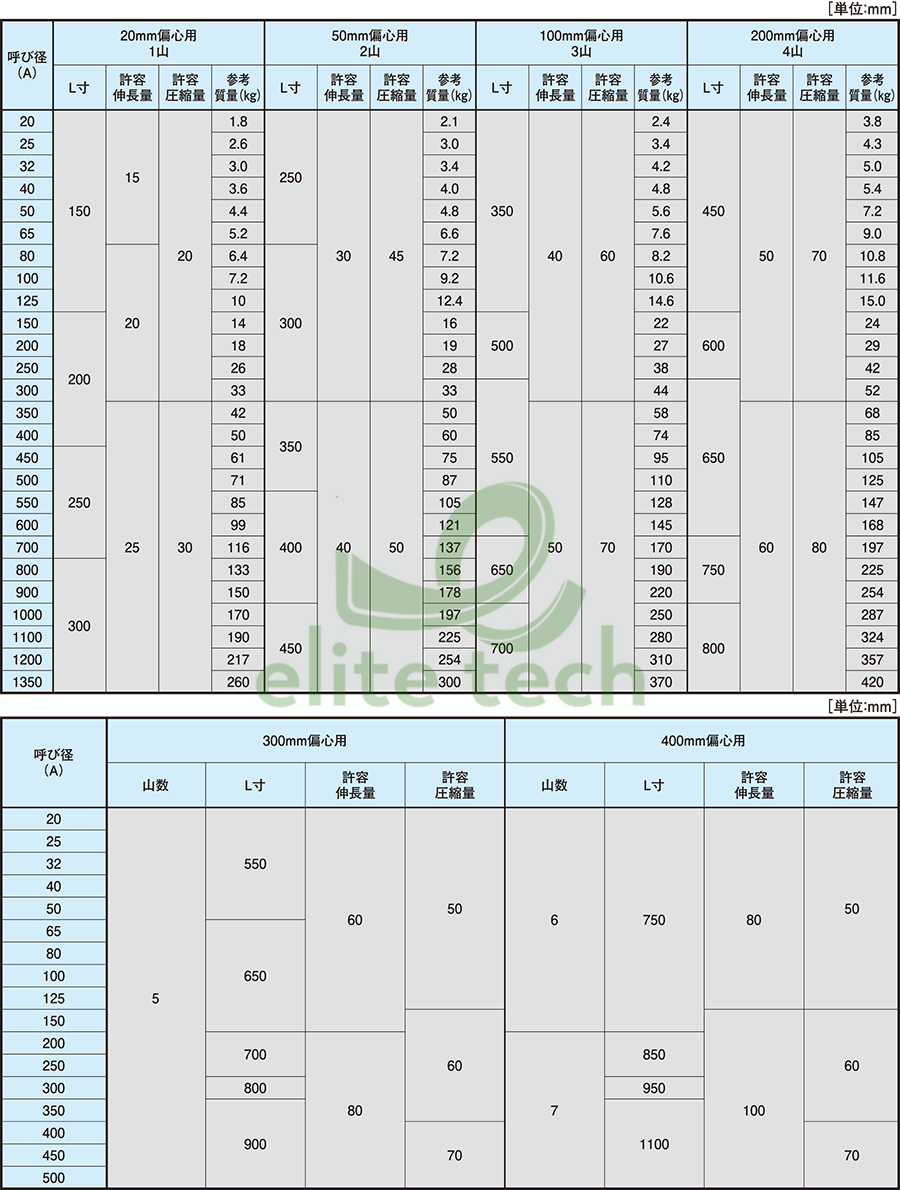 [単位:mm]

| 呼び径 (A) | 20mm偏心用 1山 L寸 | 許容伸長量 | 許容圧縮量 | 参考質量(kg) | 50mm偏心用 2山 L寸 | 許容伸長量 | 許容圧縮量 | 参考質量(kg) | 100mm偏心用 3山 L寸 | 許容伸長量 | 許容圧縮量 | 参考質量(kg) | 200mm偏心用 4山 L寸 | 許容伸長量 | 許容圧縮量 | 参考質量(kg) |
|---|---|---|---|---|---|---|---|---|---|---|---|---|---|---|---|---|
| 20 | 150 | 15 | 20 | 1.8 | 250 | 30 | 45 | 2.1 | 350 | 40 | 60 | 2.4 | 450 | 50 | 70 | 3.8 |
| 25 | 150 | 15 | 20 | 2.6 | 250 | 30 | 45 | 3.0 | 350 | 40 | 60 | 3.4 | 450 | 50 | 70 | 4.3 |
| 32 | 150 | 15 | 20 | 3.0 | 250 | 30 | 45 | 3.4 | 350 | 40 | 60 | 4.2 | 450 | 50 | 70 | 5.0 |
| 40 | 150 | 15 | 20 | 3.6 | 250 | 30 | 45 | 4.0 | 350 | 40 | 60 | 4.8 | 450 | 50 | 70 | 5.4 |
| 50 | 150 | 15 | 20 | 4.4 | 250 | 30 | 45 | 4.8 | 350 | 40 | 60 | 5.6 | 450 | 50 | 70 | 7.2 |
| 65 | 150 | 15 | 20 | 5.2 | 250 | 30 | 45 | 6.6 | 350 | 40 | 60 | 7.6 | 450 | 50 | 70 | 9.0 |
| 80 | 150 | 20 | 20 | 6.4 | 300 | 30 | 45 | 7.2 | 350 | 40 | 60 | 8.2 | 450 | 50 | 70 | 10.8 |
| 100 | 150 | 20 | 20 | 7.2 | 300 | 30 | 45 | 9.2 | 350 | 40 | 60 | 10.6 | 450 | 50 | 70 | 11.6 |
| 125 | 150 | 20 | 20 | 10 | 300 | 30 | 45 | 12.4 | 350 | 40 | 60 | 14.6 | 450 | 50 | 70 | 15.0 |
| 150 | 200 | 20 | 20 | 14 | 300 | 30 | 45 | 16 | 500 | 40 | 60 | 22 | 600 | 50 | 70 | 24 |
| 200 | 200 | 20 | 20 | 18 | 300 | 30 | 45 | 19 | 500 | 40 | 60 | 27 | 600 | 50 | 70 | 29 |
| 250 | 200 | 20 | 20 | 26 | 300 | 30 | 45 | 28 | 500 | 40 | 60 | 38 | 600 | 50 | 70 | 42 |
| 300 | 200 | 20 | 20 | 33 | 300 | 30 | 45 | 33 | 550 | 40 | 60 | 44 | 650 | 50 | 70 | 52 |
| 350 | 200 | 25 | 30 | 42 | 350 | 40 | 50 | 50 | 550 | 50 | 70 | 58 | 650 | 60 | 80 | 68 |
| 400 | 200 | 25 | 30 | 50 | 350 | 40 | 50 | 60 | 550 | 50 | 70 | 74 | 650 | 60 | 80 | 85 |
| 450 | 250 | 25 | 30 | 61 | 350 | 40 | 50 | 75 | 550 | 50 | 70 | 95 | 650 | 60 | 80 | 105 |
| 500 | 250 | 25 | 30 | 71 | 350 | 40 | 50 | 87 | 550 | 50 | 70 | 110 | 650 | 60 | 80 | 125 |
| 550 | 250 | 25 | 30 | 85 | 400 | 40 | 50 | 105 | 550 | 50 | 70 | 128 | 650 | 60 | 80 | 147 |
| 600 | 250 | 25 | 30 | 99 | 400 | 40 | 50 | 121 | 550 | 50 | 70 | 145 | 650 | 60 | 80 | 168 |
| 700 | 250 | 25 | 30 | 116 | 400 | 40 | 50 | 137 | 650 | 50 | 70 | 170 | 750 | 60 | 80 | 197 |
| 800 | 300 | 25 | 30 | 133 | 400 | 40 | 50 | 156 | 650 | 50 | 70 | 190 | 750 | 60 | 80 | 225 |
| 900 | 300 | 25 | 30 | 150 | 400 | 40 | 50 | 178 | 650 | 50 | 70 | 220 | 750 | 60 | 80 | 254 |
| 1000 | 300 | 25 | 30 | 170 | 450 | 40 | 50 | 197 | 700 | 50 | 70 | 250 | 800 | 60 | 80 | 287 |
| 1100 | 300 | 25 | 30 | 190 | 450 | 40 | 50 | 225 | 700 | 50 | 70 | 280 | 800 | 60 | 80 | 324 |
| 1200 | 300 | 25 | 30 | 217 | 450 | 40 | 50 | 254 | 700 | 50 | 70 | 310 | 800 | 60 | 80 | 357 |
| 1350 | 300 | 25 | 30 | 260 | 450 | 40 | 50 | 300 | 700 | 50 | 70 | 370 | 800 | 60 | 80 | 420 |

elite tech

[単位:mm]

| 呼び径 (A) | 300mm偏心用 山数 | L寸 | 許容伸長量 | 許容圧縮量 | 400mm偏心用 山数 | L寸 | 許容伸長量 | 許容圧縮量 |
|---|---|---|---|---|---|---|---|---|
| 20 | 5 | 550 | 60 | 50 | 6 | 750 | 80 | 50 |
| 25 | 5 | 550 | 60 | 50 | 6 | 750 | 80 | 50 |
| 32 | 5 | 550 | 60 | 50 | 6 | 750 | 80 | 50 |
| 40 | 5 | 550 | 60 | 50 | 6 | 750 | 80 | 50 |
| 50 | 5 | 550 | 60 | 50 | 6 | 750 | 80 | 50 |
| 65 | 5 | 650 | 60 | 50 | 6 | 750 | 80 | 50 |
| 80 | 5 | 650 | 60 | 50 | 6 | 750 | 80 | 50 |
| 100 | 5 | 650 | 60 | 50 | 6 | 750 | 80 | 50 |
| 125 | 5 | 650 | 60 | 50 | 6 | 750 | 80 | 50 |
| 150 | 5 | 650 | 60 | 60 | 6 | 750 | 100 | 60 |
| 200 | 5 | 700 | 80 | 60 | 7 | 850 | 100 | 60 |
| 250 | 5 | 700 | 80 | 60 | 7 | 850 | 100 | 60 |
| 300 | 5 | 800 | 80 | 60 | 7 | 950 | 100 | 60 |
| 350 | 5 | 900 | 80 | 60 | 7 | 1100 | 100 | 60 |
| 400 | 5 | 900 | 80 | 70 | 7 | 1100 | 100 | 70 |
| 450 | 5 | 900 | 80 | 70 | 7 | 1100 | 100 | 70 |
| 500 | 5 | 900 | 80 | 70 | 7 | 1100 | 100 | 70 |